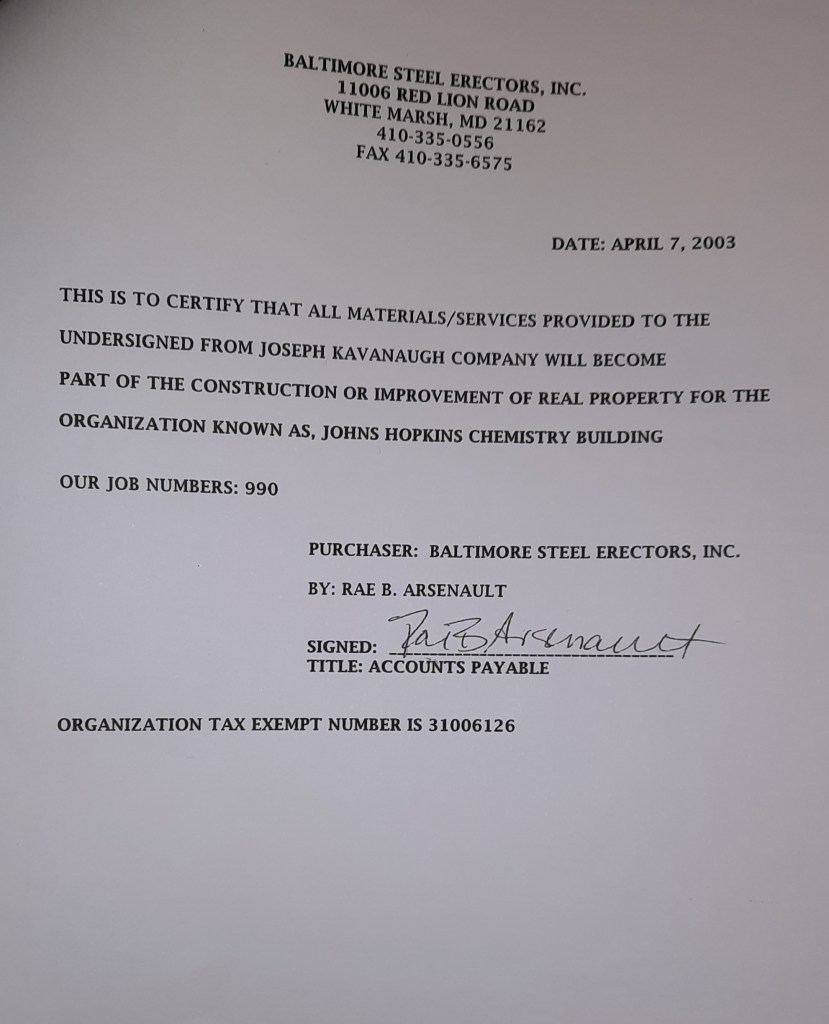 BALTIMORE STEEL ERECTORS, INC.
11006 RED LION ROAD
WHITE MARSH, MD 21162
410-335-0556
FAX 410-335-6575

DATE: APRIL 7, 2003

THIS IS TO CERTIFY THAT ALL MATERIALS/SERVICES PROVIDED TO THE UNDERSIGNED FROM JOSEPH KAVANAUGH COMPANY WILL BECOME PART OF THE CONSTRUCTION OR IMPROVEMENT OF REAL PROPERTY FOR THE ORGANIZATION KNOWN AS, JOHNS HOPKINS CHEMISTRY BUILDING

OUR JOB NUMBERS: 990

PURCHASER: BALTIMORE STEEL ERECTORS, INC.

BY: RAE B. ARSENAULT

SIGNED: Rae B Arsenault
TITLE: ACCOUNTS PAYABLE

ORGANIZATION TAX EXEMPT NUMBER IS 31006126